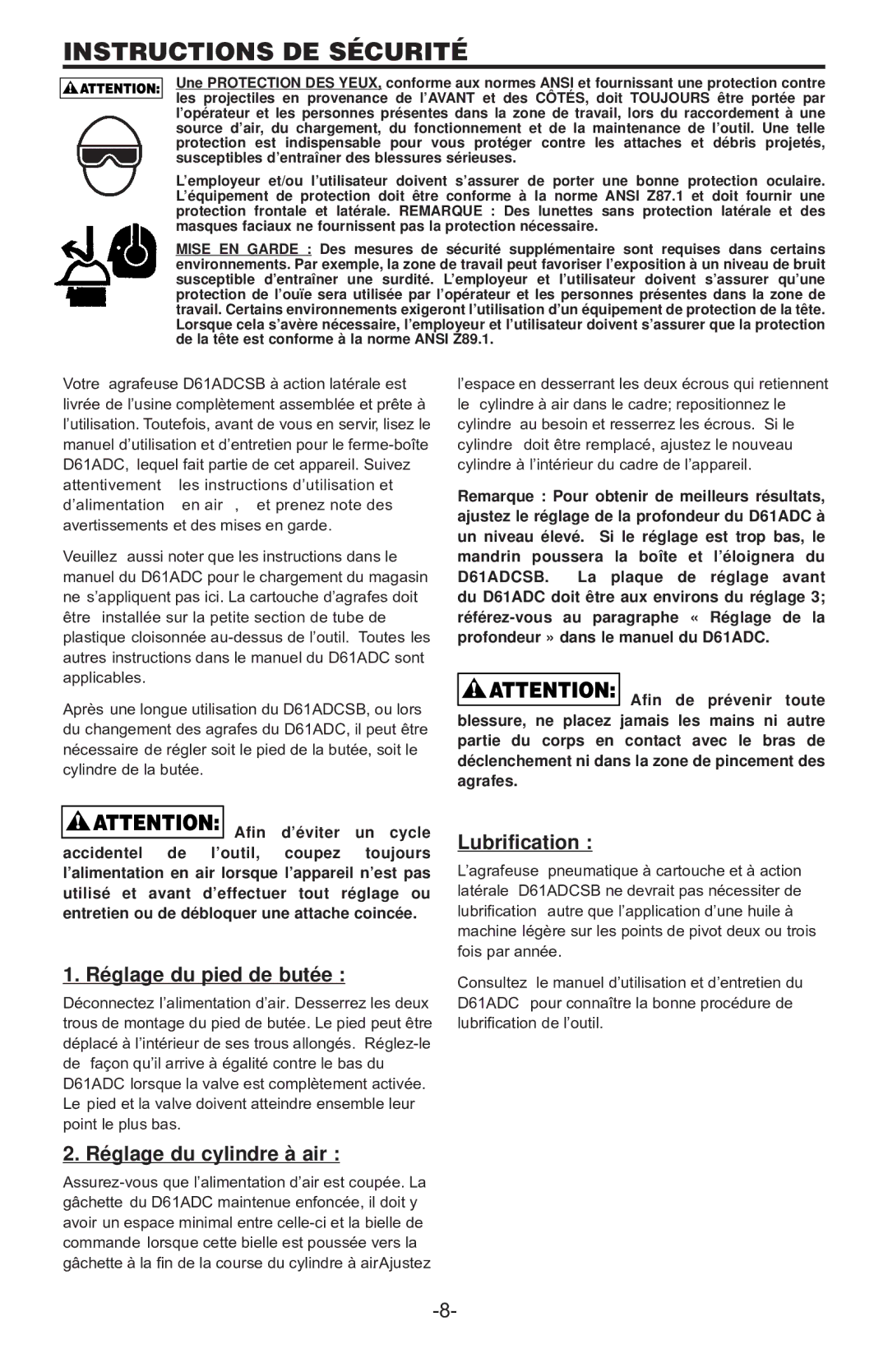 INSTRUCTIONS DE SÉCURITÉ

ATTENTION:

Une PROTECTION DES YEUX, conforme aux normes ANSI et fournissant une protection contre les projectiles en provenance de l'AVANT et des CÔTÉS, doit TOUJOURS être portée par l'opérateur et les personnes présentes dans la zone de travail, lors du raccordement à une source d'air, du chargement, du fonctionnement et de la maintenance de l'outil. Une telle protection est indispensable pour vous protéger contre les attaches et débris projetés, susceptibles d'entraîner des blessures sérieuses.

L'employeur et/ou l'utilisateur doivent s'assurer de porter une bonne protection oculaire. L'équipement de protection doit être conforme à la norme ANSI Z87.1 et doit fournir une protection frontale et latérale. REMARQUE : Des lunettes sans protection latérale et des masques faciaux ne fournissent pas la protection nécessaire.

MISE EN GARDE : Des mesures de sécurité supplémentaire sont requises dans certains environnements. Par exemple, la zone de travail peut favoriser l'exposition à un niveau de bruit susceptible d'entraîner une surdité. L'employeur et l'utilisateur doivent s'assurer qu'une protection de l'ouïe sera utilisée par l'opérateur et les personnes présentes dans la zone de travail. Certains environnements exigeront l'utilisation d'un équipement de protection de la tête. Lorsque cela s'avère nécessaire, l'employeur et l'utilisateur doivent s'assurer que la protection de la tête est conforme à la norme ANSI Z89.1.

Votre agrafeuse D61ADCSB à action latérale est livrée de l'usine complètement assemblée et prête à l'utilisation. Toutefois, avant de vous en servir, lisez le manuel d'utilisation et d'entretien pour le ferme-boîte D61ADC, lequel fait partie de cet appareil. Suivez attentivement les instructions d'utilisation et d'alimentation en air , et prenez note des avertissements et des mises en garde.

Veuillez aussi noter que les instructions dans le manuel du D61ADC pour le chargement du magasin ne s'appliquent pas ici. La cartouche d'agrafes doit être installée sur la petite section de tube de plastique cloisonnée au-dessus de l'outil. Toutes les autres instructions dans le manuel du D61ADC sont applicables.

Après une longue utilisation du D61ADCSB, ou lors du changement des agrafes du D61ADC, il peut être nécessaire de régler soit le pied de la butée, soit le cylindre de la butée.

ATTENTION: Afin d'éviter un cycle accidentel de l'outil, coupez toujours l'alimentation en air lorsque l'appareil n'est pas utilisé et avant d'effectuer tout réglage ou entretien ou de débloquer une attache coincée.

1. Réglage du pied de butée :

Déconnectez l'alimentation d'air. Desserrez les deux trous de montage du pied de butée. Le pied peut être déplacé à l'intérieur de ses trous allongés. Réglez-le de façon qu'il arrive à égalité contre le bas du D61ADC lorsque la valve est complètement activée. Le pied et la valve doivent atteindre ensemble leur point le plus bas.

2. Réglage du cylindre à air :

Assurez-vous que l'alimentation d'air est coupée. La gâchette du D61ADC maintenue enfoncée, il doit y avoir un espace minimal entre celle-ci et la bielle de commande lorsque cette bielle est poussée vers la gâchette à la fin de la course du cylindre à airAjustez l'espace en desserrant les deux écrous qui retiennent le cylindre à air dans le cadre; repositionnez le cylindre au besoin et resserrez les écrous. Si le cylindre doit être remplacé, ajustez le nouveau cylindre à l'intérieur du cadre de l'appareil.

Remarque : Pour obtenir de meilleurs résultats, ajustez le réglage de la profondeur du D61ADC à un niveau élevé. Si le réglage est trop bas, le mandrin poussera la boîte et l'éloignera du D61ADCSB. La plaque de réglage avant du D61ADC doit être aux environs du réglage 3; référez-vous au paragraphe « Réglage de la profondeur » dans le manuel du D61ADC.

ATTENTION: Afin de prévenir toute blessure, ne placez jamais les mains ni autre partie du corps en contact avec le bras de déclenchement ni dans la zone de pincement des agrafes.

Lubrification :

L'agrafeuse pneumatique à cartouche et à action latérale D61ADCSB ne devrait pas nécessiter de lubrification autre que l'application d'une huile à machine légère sur les points de pivot deux ou trois fois par année.

Consultez le manuel d'utilisation et d'entretien du D61ADC pour connaître la bonne procédure de lubrification de l'outil.

-8-